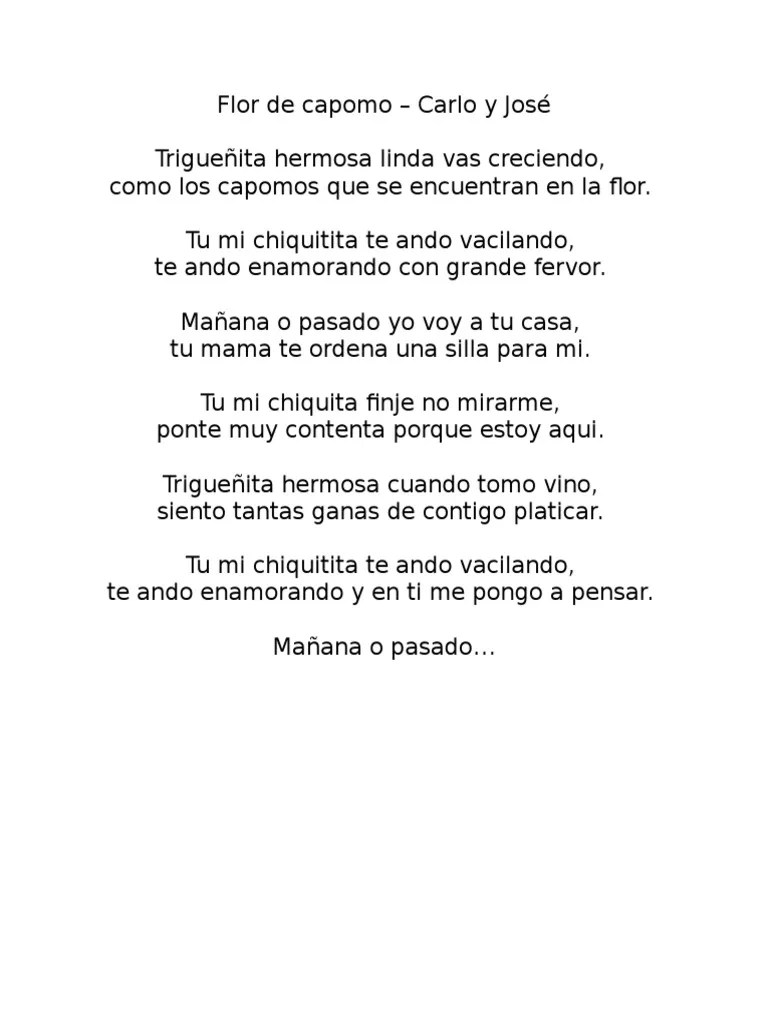 Flor de capomo – Carlo y José

Trigueñita hermosa linda vas creciendo,
como los capomos que se encuentran en la flor.

Tu mi chiquitita te ando vacilando,
te ando enamorando con grande fervor.

Mañana o pasado yo voy a tu casa,
tu mama te ordena una silla para mi.

Tu mi chiquita finje no mirarme,
ponte muy contenta porque estoy aqui.

Trigueñita hermosa cuando tomo vino,
siento tantas ganas de contigo platicar.

Tu mi chiquitita te ando vacilando,
te ando enamorando y en ti me pongo a pensar.

Mañana o pasado...